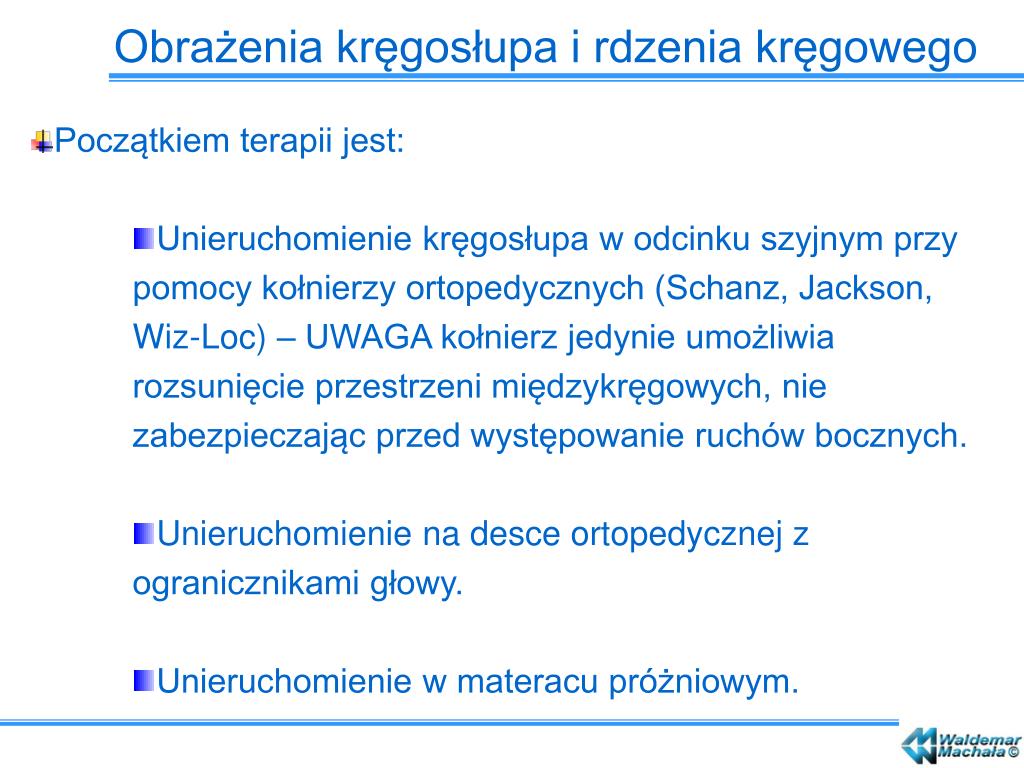 Obrażenia kręgosłupa i rdzenia kręgowego

Początkiem terapii jest:

Unieruchomienie kręgosłupa w odcinku szyjnym przy pomocy kołnierzy ortopedycznych (Schanz, Jackson, Wiz-Loc) – UWAGA kołnierz jedynie umożliwia rozsunięcie przestrzeni międzykręgowych, nie zabezpieczając przed występowanie ruchów bocznych.

Unieruchomienie na desce ortopedycznej z ogranicznikami głowy.

Unieruchomienie w materacu próżniowym.

Waldemar Machała ©